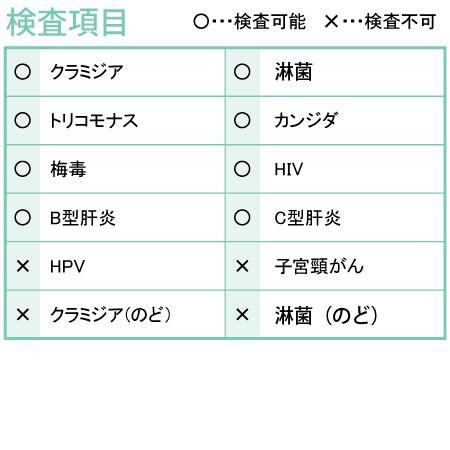 検査項目

○･･･検査可能　×･･･検査不可

| | | | |
|---|---|---|---|
| ○ | クラミジア | ○ | 淋菌 |
| ○ | トリコモナス | ○ | カンジダ |
| ○ | 梅毒 | ○ | HIV |
| ○ | B型肝炎 | ○ | C型肝炎 |
| × | HPV | × | 子宮頸がん |
| × | クラミジア(のど) | × | 淋菌（のど） |